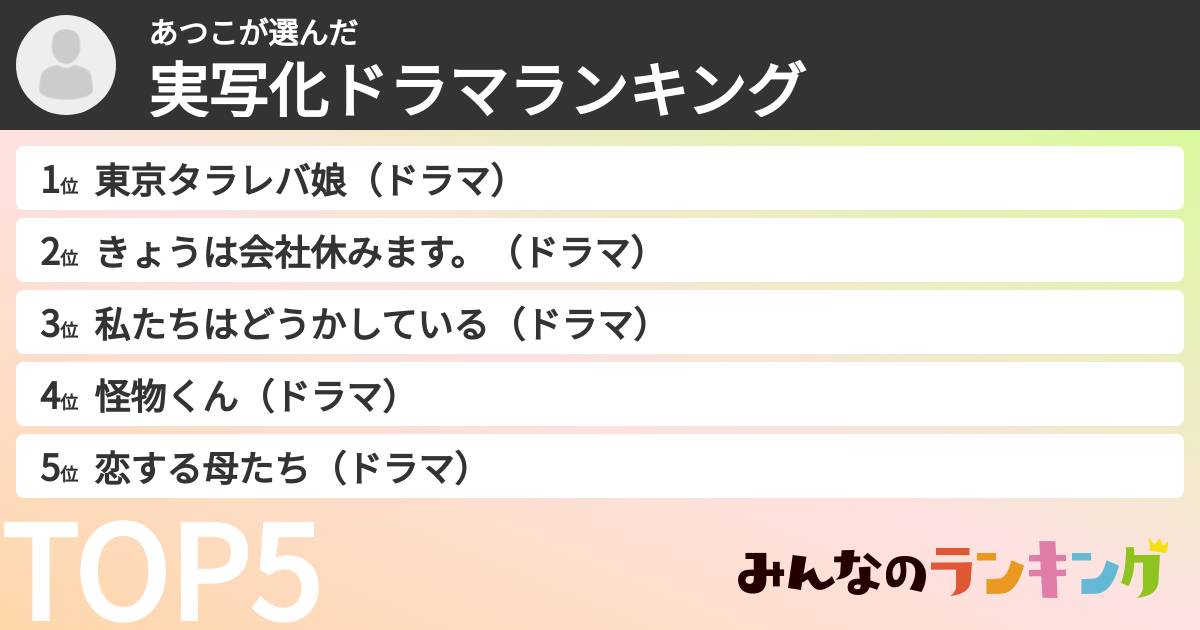 あつこが選んだ
実写化ドラマランキング

1位 東京タラレバ娘（ドラマ）

2位 きょうは会社休みます。（ドラマ）

3位 私たちはどうかしている（ドラマ）

4位 怪物くん（ドラマ）

5位 恋する母たち（ドラマ）

TOP5

みんなのランキング